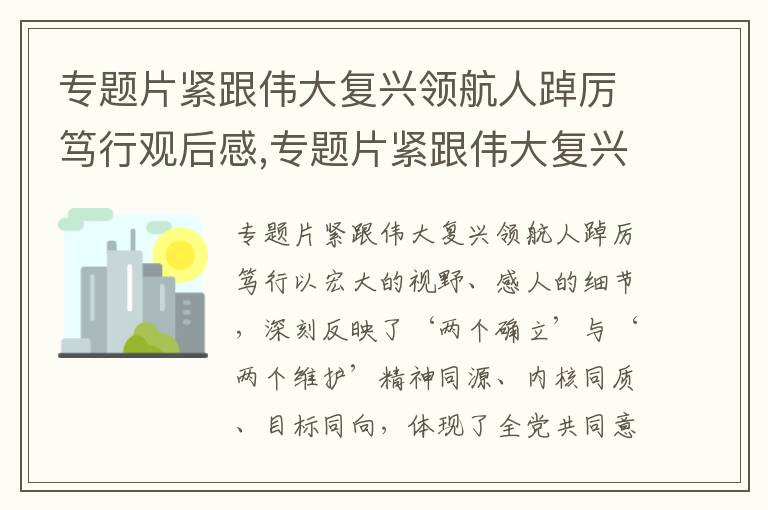 专题片紧跟伟大复兴领航人踔厉笃行观后感,专题片紧跟伟大复兴

专题片紧跟伟大复兴领航人踔厉笃行以宏大的视野、感人的细节，深刻反映了‘两个确立’与‘两个维护’精神同源、内核同质、目标同向，体现了全党共同意